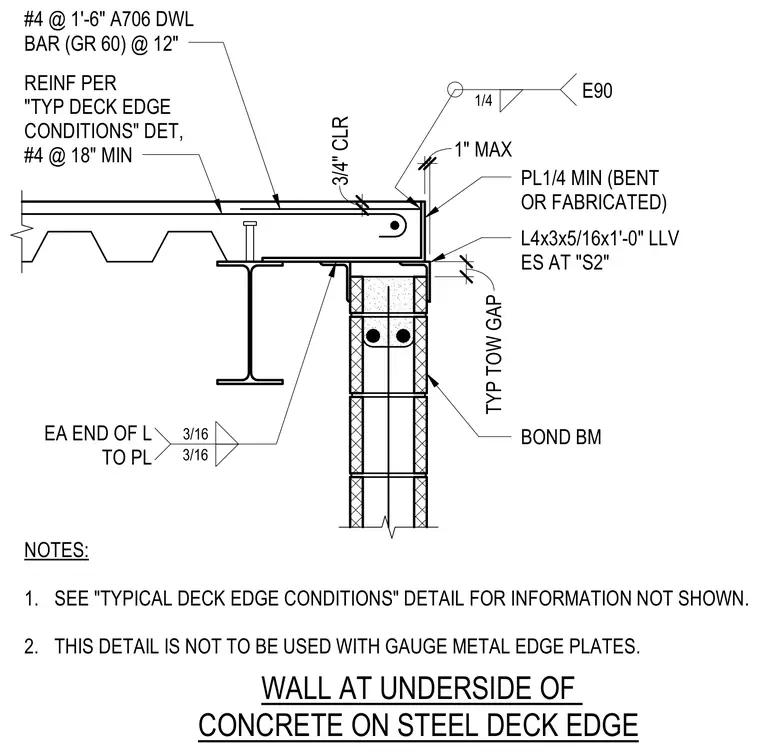 #4 @ 1'-6" A706 DWL BAR (GR 60) @ 12"

REINF PER "TYP DECK EDGE CONDITIONS" DET, #4 @ 18" MIN

3/4" CLR

1/4

E90

1" MAX

PL1/4 MIN (BENT OR FABRICATED)

L4x3x5/16x1'-0" LLV ES AT "S2"

TYP TOW GAP

BOND BM

EA END OF L TO PL

3/16
3/16

NOTES:

1. SEE "TYPICAL DECK EDGE CONDITIONS" DETAIL FOR INFORMATION NOT SHOWN.

2. THIS DETAIL IS NOT TO BE USED WITH GAUGE METAL EDGE PLATES.

WALL AT UNDERSIDE OF CONCRETE ON STEEL DECK EDGE